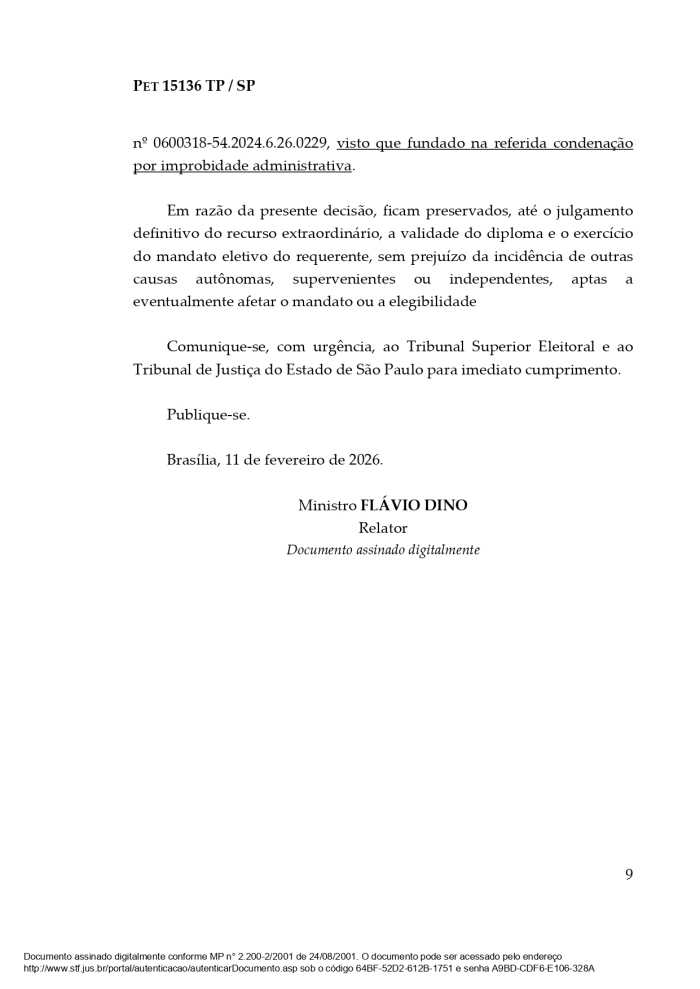 PET 15136 TP / SP

nº 0600318-54.2024.6.26.0229, visto que fundado na referida condenação por improbidade administrativa.

Em razão da presente decisão, ficam preservados, até o julgamento definitivo do recurso extraordinário, a validade do diploma e o exercício do mandato eletivo do requerente, sem prejuízo da incidência de outras causas autônomas, supervenientes ou independentes, aptas a eventualmente afetar o mandato ou a elegibilidade

Comunique-se, com urgência, ao Tribunal Superior Eleitoral e ao Tribunal de Justiça do Estado de São Paulo para imediato cumprimento.

Publique-se.

Brasília, 11 de fevereiro de 2026.

Ministro FLÁVIO DINO
Relator
Documento assinado digitalmente

9

Documento assinado digitalmente conforme MP n° 2.200-2/2001 de 24/08/2001. O documento pode ser acessado pelo endereço http://www.stf.jus.br/portal/autenticacao/autenticarDocumento.asp sob o código 64BF-52D2-612B-1751 e senha A9BD-CDF6-E106-328A